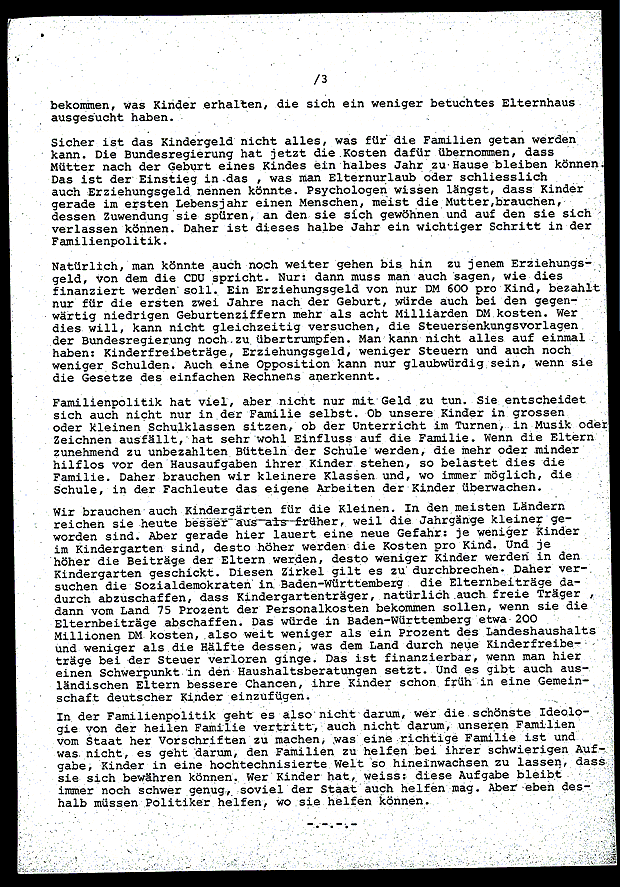 /3

bekommen, was Kinder erhalten, die sich ein weniger betuchtes Elternhaus ausgesucht haben.

Sicher ist das Kindergeld nicht alles, was für die Familien getan werden kann. Die Bundesregierung hat jetzt die Kosten dafür übernommen, dass Mütter nach der Geburt eines Kindes ein halbes Jahr zu Hause bleiben können. Das ist der Einstieg in das , was man Elternurlaub oder schliesslich auch Erziehungsgeld nennen könnte. Psychologen wissen längst, dass Kinder gerade im ersten Lebensjahr einen Menschen, meist die Mutter,brauchen, dessen Zuwendung sie spüren, an den sie sich gewöhnen und auf den sie sich verlassen können. Daher ist dieses halbe Jahr ein wichtiger Schritt in der Familienpolitik.

Natürlich, man könnte auch noch weiter gehen bis hin zu jenem Erziehungsgeld, von dem die CDU spricht. Nur: dann muss man auch sagen, wie dies finanziert werden soll. Ein Erziehungsgeld von nur DM 600 pro Kind, bezahlt nur für die ersten zwei Jahre nach der Geburt, würde auch bei den gegenwärtig niedrigen Geburtenziffern mehr als acht Milliarden DM kosten. Wer dies will, kann nicht gleichzeitig versuchen, die Steuersenkungsvorlagen der Bundesregierung noch zu übertrumpfen. Man kann nicht alles auf einmal haben: Kinderfreibeträge, Erziehungsgeld, weniger Steuern und auch noch weniger Schulden. Auch eine Opposition kann nur glaubwürdig sein, wenn sie die Gesetze des einfachen Rechnens anerkennt.

Familienpolitik hat viel, aber nicht nur mit Geld zu tun. Sie entscheidet sich auch nicht nur in der Familie selbst. Ob unsere Kinder in grossen oder kleinen Schulklassen sitzen, ob der Unterricht im Turnen, in Musik oder Zeichnen ausfällt, hat sehr wohl Einfluss auf die Familie. Wenn die Eltern zunehmend zu unbezahlten Bütteln der Schule werden, die mehr oder minder hilflos vor den Hausaufgaben ihrer Kinder stehen, so belastet dies die Familie. Daher brauchen wir kleinere Klassen und, wo immer möglich, die Schule, in der Fachleute das eigene Arbeiten der Kinder überwachen.

Wir brauchen auch Kindergärten für die Kleinen. In den meisten Ländern reichen sie heute besser aus als früher, weil die Jahrgänge kleiner geworden sind. Aber gerade hier lauert eine neue Gefahr: je weniger Kinder im Kindergarten sind, desto höher werden die Kosten pro Kind. Und je höher die Beiträge der Eltern werden, desto weniger Kinder werden in den Kindergarten geschickt. Diesen Zirkel gilt es zu durchbrechen. Daher versuchen die Sozialdemokraten in Baden-Württemberg die Elternbeiträge dadurch abzuschaffen, dass Kindergartenträger, natürlich auch freie Träger , dann vom Land 75 Prozent der Personalkosten bekommen sollen, wenn sie die Elternbeiträge abschaffen. Das würde in Baden-Württemberg etwa 200 Millionen DM kosten, also weit weniger als ein Prozent des Landeshaushalts und weniger als die Hälfte dessen, was dem Land durch neue Kinderfreibeträge bei der Steuer verloren ginge. Das ist finanzierbar, wenn man hier einen Schwerpunkt in den Haushaltsberatungen setzt. Und es gibt auch ausländischen Eltern bessere Chancen, ihre Kinder schon früh in eine Gemeinschaft deutscher Kinder einzufügen.

In der Familienpolitik geht es also nicht darum, wer die schönste Ideologie von der heilen Familie vertritt, auch nicht darum, unseren Familien vom Staat her Vorschriften zu machen, was eine richtige Familie ist und was nicht, es geht darum, den Familien zu helfen bei ihrer schwierigen Aufgabe, Kinder in eine hochtechnisierte Welt so hineinwachsen zu lassen, dass sie sich bewähren können. Wer Kinder hat, weiss: diese Aufgabe bleibt immer noch schwer genug, soviel der Staat auch helfen mag. Aber eben deshalb müssen Politiker helfen, wo sie helfen können.

-.-.-.-